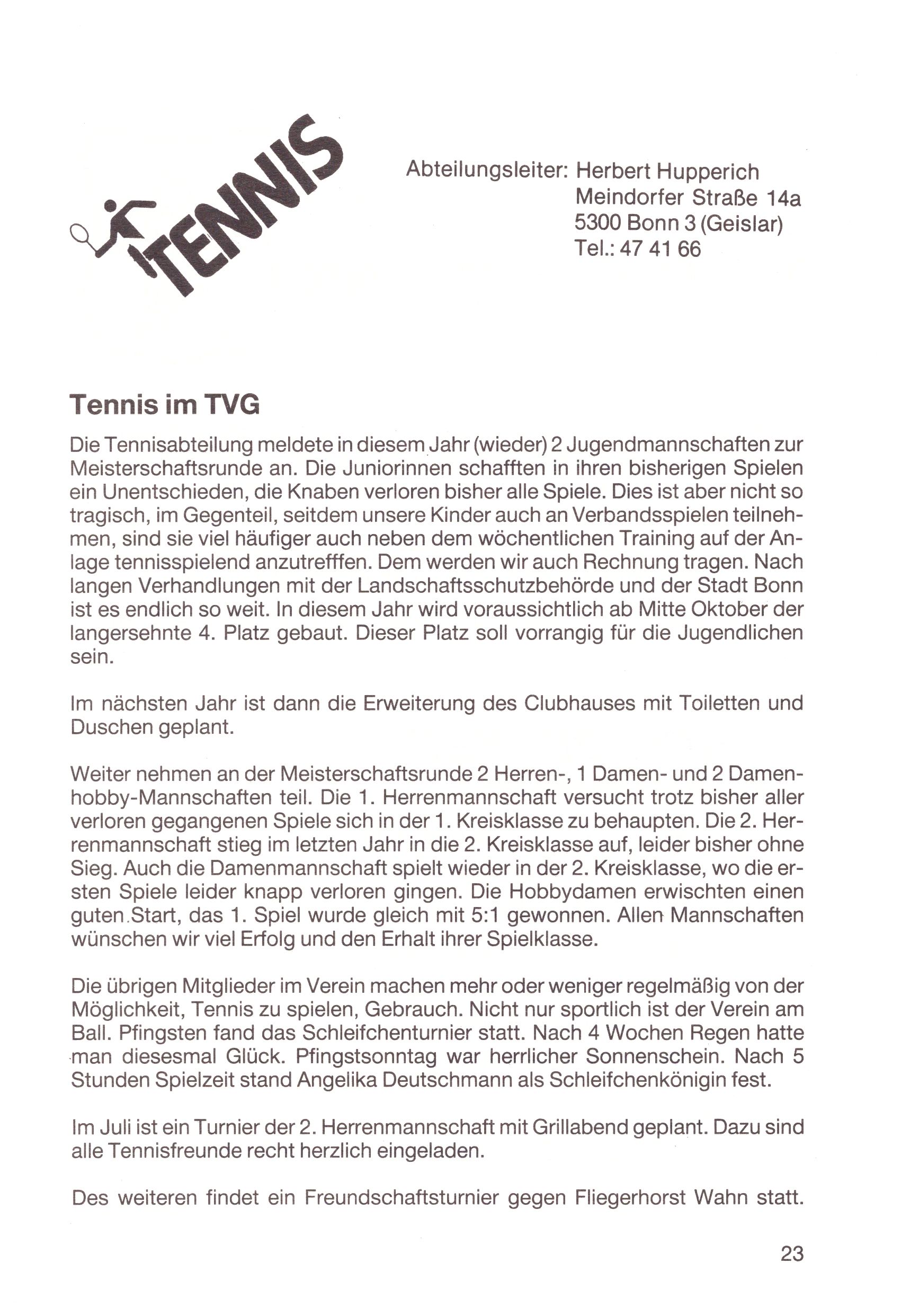 TENNIS

Abteilungsleiter: Herbert Hupperich
Meindorfer Straße 14a
5300 Bonn 3 (Geislar)
Tel.: 47 41 66

Tennis im TVG

Die Tennisabteilung meldete in diesem Jahr (wieder) 2 Jugendmannschaften zur Meisterschaftsrunde an. Die Juniorinnen schafften in ihren bisherigen Spielen ein Unentschieden, die Knaben verloren bisher alle Spiele. Dies ist aber nicht so tragisch, im Gegenteil, seitdem unsere Kinder auch an Verbandsspielen teilnehmen, sind sie viel häufiger auch neben dem wöchentlichen Training auf der Anlage tennisspielend anzutrefffen. Dem werden wir auch Rechnung tragen. Nach langen Verhandlungen mit der Landschaftsschutzbehörde und der Stadt Bonn ist es endlich so weit. In diesem Jahr wird voraussichtlich ab Mitte Oktober der langersehnte 4. Platz gebaut. Dieser Platz soll vorrangig für die Jugendlichen sein.

Im nächsten Jahr ist dann die Erweiterung des Clubhauses mit Toiletten und Duschen geplant.

Weiter nehmen an der Meisterschaftsrunde 2 Herren-, 1 Damen- und 2 Damenhobby-Mannschaften teil. Die 1. Herrenmannschaft versucht trotz bisher aller verloren gegangenen Spiele sich in der 1. Kreisklasse zu behaupten. Die 2. Herrenmannschaft stieg im letzten Jahr in die 2. Kreisklasse auf, leider bisher ohne Sieg. Auch die Damenmannschaft spielt wieder in der 2. Kreisklasse, wo die ersten Spiele leider knapp verloren gingen. Die Hobbydamen erwischten einen guten Start, das 1. Spiel wurde gleich mit 5:1 gewonnen. Allen Mannschaften wünschen wir viel Erfolg und den Erhalt ihrer Spielklasse.

Die übrigen Mitglieder im Verein machen mehr oder weniger regelmäßig von der Möglichkeit, Tennis zu spielen, Gebrauch. Nicht nur sportlich ist der Verein am Ball. Pfingsten fand das Schleifchenturnier statt. Nach 4 Wochen Regen hatte man diesesmal Glück. Pfingstsonntag war herrlicher Sonnenschein. Nach 5 Stunden Spielzeit stand Angelika Deutschmann als Schleifchenkönigin fest.

Im Juli ist ein Turnier der 2. Herrenmannschaft mit Grillabend geplant. Dazu sind alle Tennisfreunde recht herzlich eingeladen.

Des weiteren findet ein Freundschaftsturnier gegen Fliegerhorst Wahn statt.

23